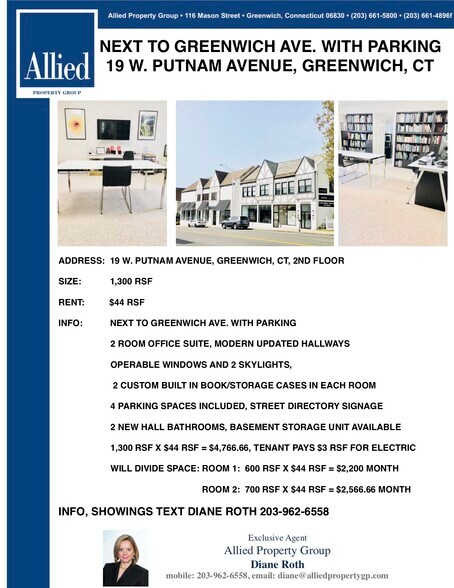 Allied Property Group • 116 Mason Street • Greenwich, Connecticut 06830 • (203) 661-5800 • (203) 661-4896f

Allied
PROPERTY GROUP

NEXT TO GREENWICH AVE. WITH PARKING
19 W. PUTNAM AVENUE, GREENWICH, CT

ADDRESS: 19 W. PUTNAM AVENUE, GREENWICH, CT, 2ND FLOOR

SIZE: 1,300 RSF

RENT: $44 RSF

INFO: NEXT TO GREENWICH AVE. WITH PARKING

2 ROOM OFFICE SUITE, MODERN UPDATED HALLWAYS

OPERABLE WINDOWS AND 2 SKYLIGHTS,

2 CUSTOM BUILT IN BOOK/STORAGE CASES IN EACH ROOM

4 PARKING SPACES INCLUDED, STREET DIRECTORY SIGNAGE

2 NEW HALL BATHROOMS, BASEMENT STORAGE UNIT AVAILABLE

1,300 RSF X $44 RSF = $4,766.66, TENANT PAYS $3 RSF FOR ELECTRIC

WILL DIVIDE SPACE: ROOM 1: 600 RSF X $44 RSF = $2,200 MONTH

ROOM 2: 700 RSF X $44 RSF = $2,566.66 MONTH

INFO, SHOWINGS TEXT DIANE ROTH 203-962-6558

Exclusive Agent
Allied Property Group
Diane Roth
mobile: 203-962-6558, email: diane@alliedpropertygp.com